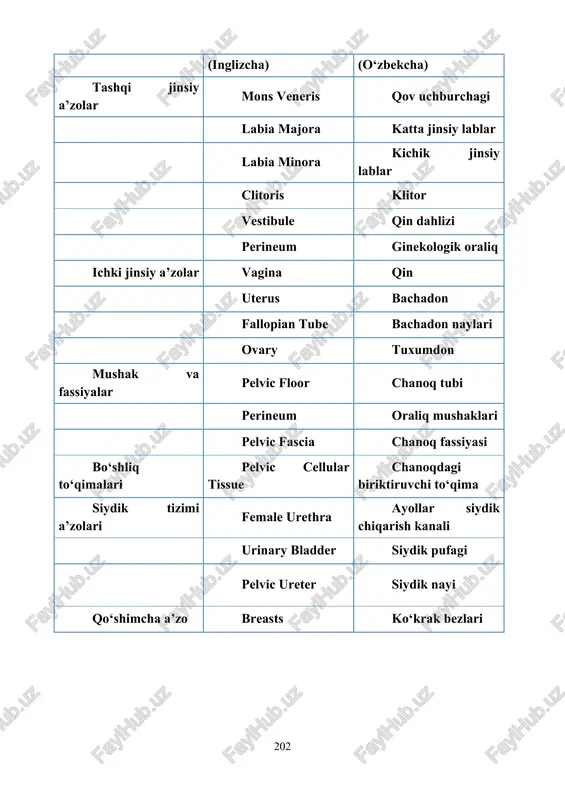 | | (Inglizcha) | (O‘zbekcha) |
|---|---|---|
| Tashqi jinsiy a’zolar | Mons Veneris | Qov uchburchagi |
| | Labia Majora | Katta jinsiy lablar |
| | Labia Minora | Kichik jinsiy lablar |
| | Clitoris | Klitor |
| | Vestibule | Qin dahlizi |
| | Perineum | Ginekologik oraliq |
| Ichki jinsiy a’zolar | Vagina | Qin |
| | Uterus | Bachadon |
| | Fallopian Tube | Bachadon naylari |
| | Ovary | Tuxumdon |
| Mushak va fassiyalar | Pelvic Floor | Chanoq tubi |
| | Perineum | Oraliq mushaklari |
| | Pelvic Fascia | Chanoq fassiyasi |
| Bo‘shliq to‘qimalari | Pelvic Cellular Tissue | Chanoqdagi biriktiruvchi to‘qima |
| Siydik tizimi a’zolari | Female Urethra | Ayollar siydik chiqarish kanali |
| | Urinary Bladder | Siydik pufagi |
| | Pelvic Ureter | Siydik nayi |
| Qo‘shimcha a’zo | Breasts | Ko‘krak bezlari |

FaylHub.uz

202